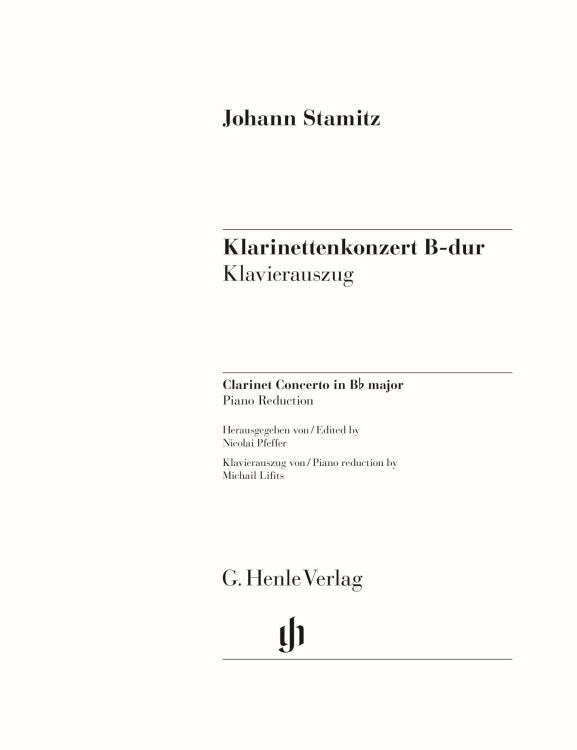 Johann Stamitz

Klarinettenkonzert B-dur
Klavierauszug

Clarinet Concerto in B♭ major
Piano Reduction

Herausgegeben von / Edited by
Nicolai Pfeffer

Klavierauszug von / Piano reduction by
Michail Lifits

G. Henle Verlag

gh